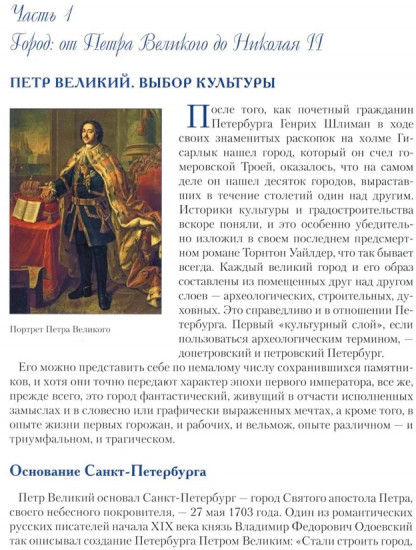 Часть 1
Город: от Петра Великого до Николая II

ПЕТР ВЕЛИКИЙ. ВЫБОР КУЛЬТУРЫ

Портрет Петра Великого

После того, как почетный гражданин Петербурга Генрих Шлиман в ходе своих знаменитых раскопок на холме Гисарлык нашел город, который он счел гомеровской Троей, оказалось, что на самом деле он нашел десяток городов, выраставших в течение столетий один над другим. Историки культуры и градостроительства вскоре поняли, и это особенно убедительно изложил в своем последнем предсмертном романе Торнтон Уайлдер, что так бывает всегда. Каждый великий город и его образ составлены из помещенных друг над другом слоев — археологических, строительных, духовных. Это справедливо и в отношении Петербурга. Первый «культурный слой», если пользоваться археологическим термином, — допетровский и петровский Петербург.

Его можно представить себе по немалому числу сохранившихся памятников, и хотя они точно передают характер эпохи первого императора, все же, прежде всего, это город фантастический, живущий в отчасти исполненных замыслах и в словесно или графически выраженных мечтах, а кроме того, в опыте жизни первых горожан, и рабочих, и вельмож, опыте различном — и триумфальном, и трагическом.

Основание Санкт-Петербурга

Петр Великий основал Санкт-Петербург — город Святого апостола Петра, своего небесного покровителя, — 27 мая 1703 года. Один из романтических русских писателей начала XIX века князь Владимир Федорович Одоевский так описывал создание Петербурга Петром Великим: «Стали строить город,